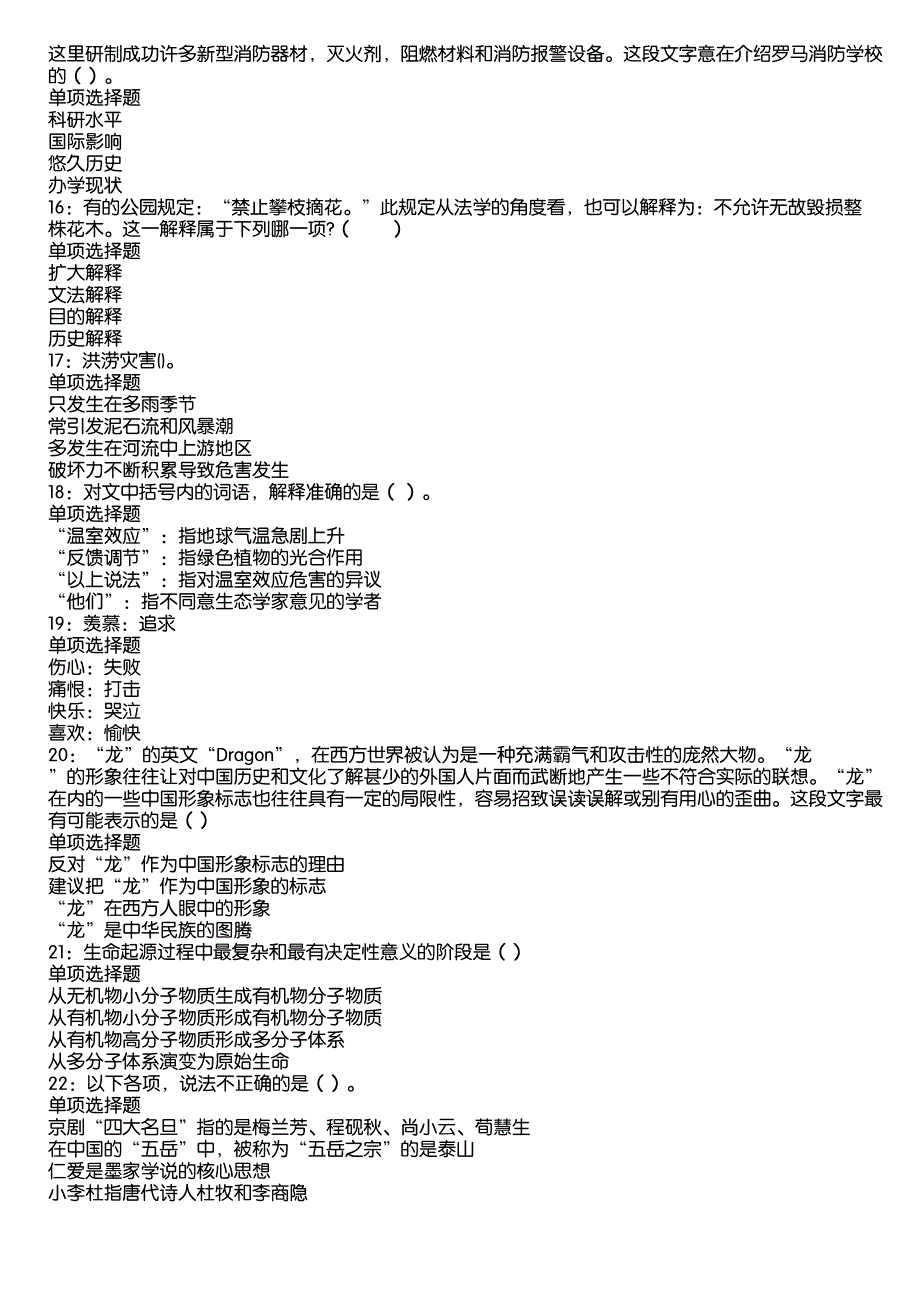 这里研制成功许多新型消防器材，灭火剂，阻燃材料和消防报警设备。这段文字意在介绍罗马消防学校的（ ）。
单项选择题
科研水平
国际影响
悠久历史
办学现状
16：有的公园规定：“禁止攀枝摘花。”此规定从法学的角度看，也可以解释为：不允许无故毁损整株花木。这一解释属于下列哪一项?（　　）
单项选择题
扩大解释
文法解释
目的解释
历史解释
17：洪涝灾害()。
单项选择题
只发生在多雨季节
常引发泥石流和风暴潮
多发生在河流中上游地区
破坏力不断积累导致危害发生
18：对文中括号内的词语，解释准确的是（ ）。
单项选择题
“温室效应”：指地球气温急剧上升
“反馈调节”：指绿色植物的光合作用
“以上说法”：指对温室效应危害的异议
“他们”：指不同意生态学家意见的学者
19：羡慕：追求
单项选择题
伤心：失败
痛恨：打击
快乐：哭泣
喜欢：愉快
20：“龙”的英文“Dragon”，在西方世界被认为是一种充满霸气和攻击性的庞然大物。“龙”的形象往往让对中国历史和文化了解甚少的外国人片面而武断地产生一些不符合实际的联想。“龙”在内的一些中国形象标志也往往具有一定的局限性，容易招致误读误解或别有用心的歪曲。这段文字最有可能表示的是（ ）
单项选择题
反对“龙”作为中国形象标志的理由
建议把“龙”作为中国形象的标志
“龙”在西方人眼中的形象
“龙”是中华民族的图腾
21：生命起源过程中最复杂和最有决定性意义的阶段是（ ）
单项选择题
从无机物小分子物质生成有机物分子物质
从有机物小分子物质形成有机物分子物质
从有机物高分子物质形成多分子体系
从多分子体系演变为原始生命
22：以下各项，说法不正确的是（ ）。
单项选择题
京剧“四大名旦”指的是梅兰芳、程砚秋、尚小云、荀慧生
在中国的“五岳”中，被称为“五岳之宗”的是泰山
仁爱是墨家学说的核心思想
小李杜指唐代诗人杜牧和李商隐